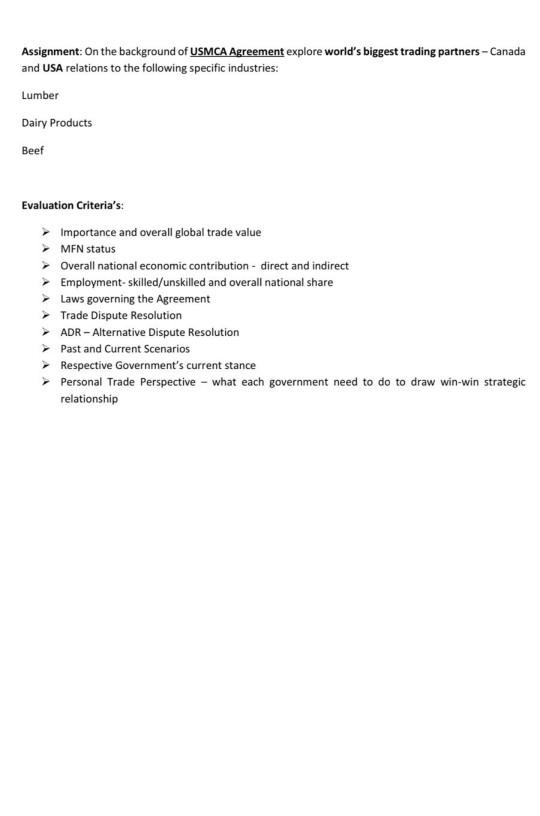 Assignment: On the background of USMCA Agreement explore world's biggest trading partners – Canada and USA relations to the following specific industries:

Lumber

Dairy Products

Beef

Evaluation Criteria's:

➢ Importance and overall global trade value
➢ MFN status
➢ Overall national economic contribution - direct and indirect
➢ Employment- skilled/unskilled and overall national share
➢ Laws governing the Agreement
➢ Trade Dispute Resolution
➢ ADR – Alternative Dispute Resolution
➢ Past and Current Scenarios
➢ Respective Government's current stance
➢ Personal Trade Perspective – what each government need to do to draw win-win strategic relationship